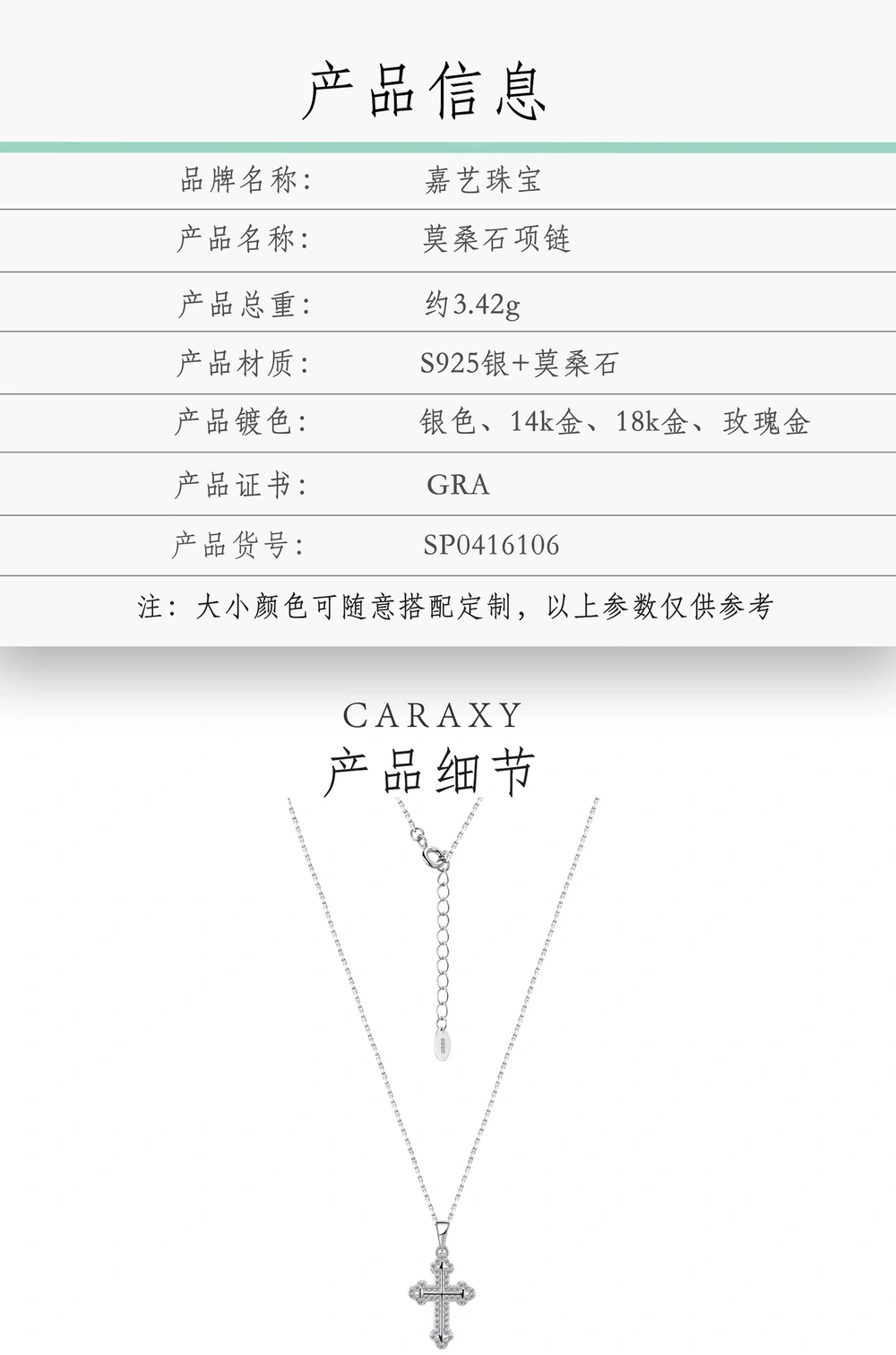 产品信息

品牌名称: 嘉艺珠宝

产品名称: 莫桑石项链

产品总重: 约3.42g

产品材质: S925银+莫桑石

产品镀色: 银色、14k金、18k金、玫瑰金

产品证书: GRA

产品货号: SP0416106

注:大小颜色可随意搭配定制,以上参数仅供参考

CARAXY
产品细节